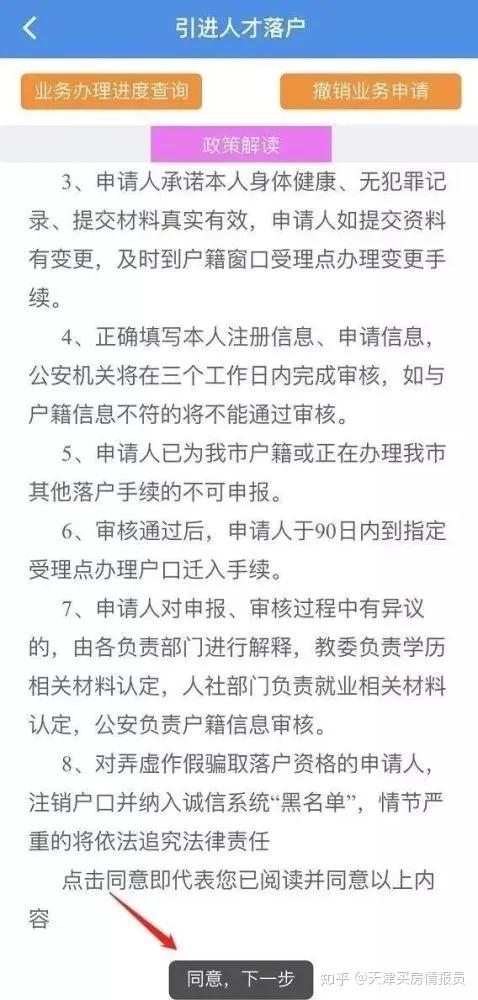 引进人才落户

业务办理进度查询

撤销业务申请

政策解读

3、申请人承诺本人身体健康、无犯罪记录、提交材料真实有效，申请人如提交资料有变更，及时到户籍窗口受理点办理变更手续。

4、正确填写本人注册信息、申请信息，公安机关将在三个工作日内完成审核，如与户籍信息不符的将不能通过审核。

5、申请人已为我市户籍或正在办理我市其他落户手续的不可申报。

6、审核通过后，申请人于90日内到指定受理点办理户口迁入手续。

7、申请人对申报、审核过程中有异议的，由各负责部门进行解释，教委负责学历相关材料认定，人社部门负责就业相关材料认定，公安负责户籍信息审核。

8、对弄虚作假骗取落户资格的申请人，注销户口并纳入诚信系统“黑名单”，情节严重的将依法追究法律责任

点击同意即代表您已阅读并同意以上内容

同意，下一步

知乎 @天津买房情报员